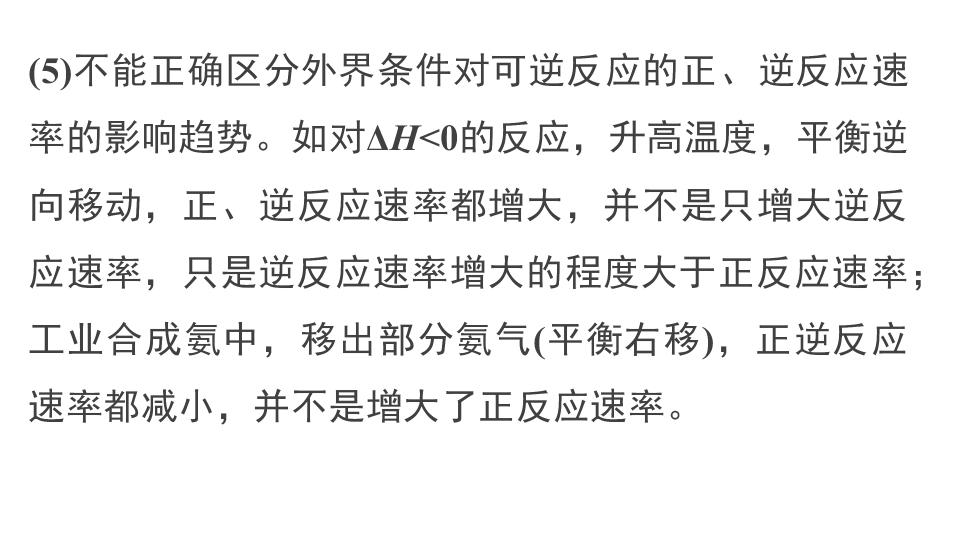 (5)不能正确区分外界条件对可逆反应的正、逆反应速率的影响趋势。如对$\Delta H<0$的反应，升高温度，平衡逆向移动，正、逆反应速率都增大，并不是只增大逆反应速率，只是逆反应速率增大的程度大于正反应速率；工业合成氨中，移出部分氨气(平衡右移)，正逆反应速率都减小，并不是增大了正反应速率。